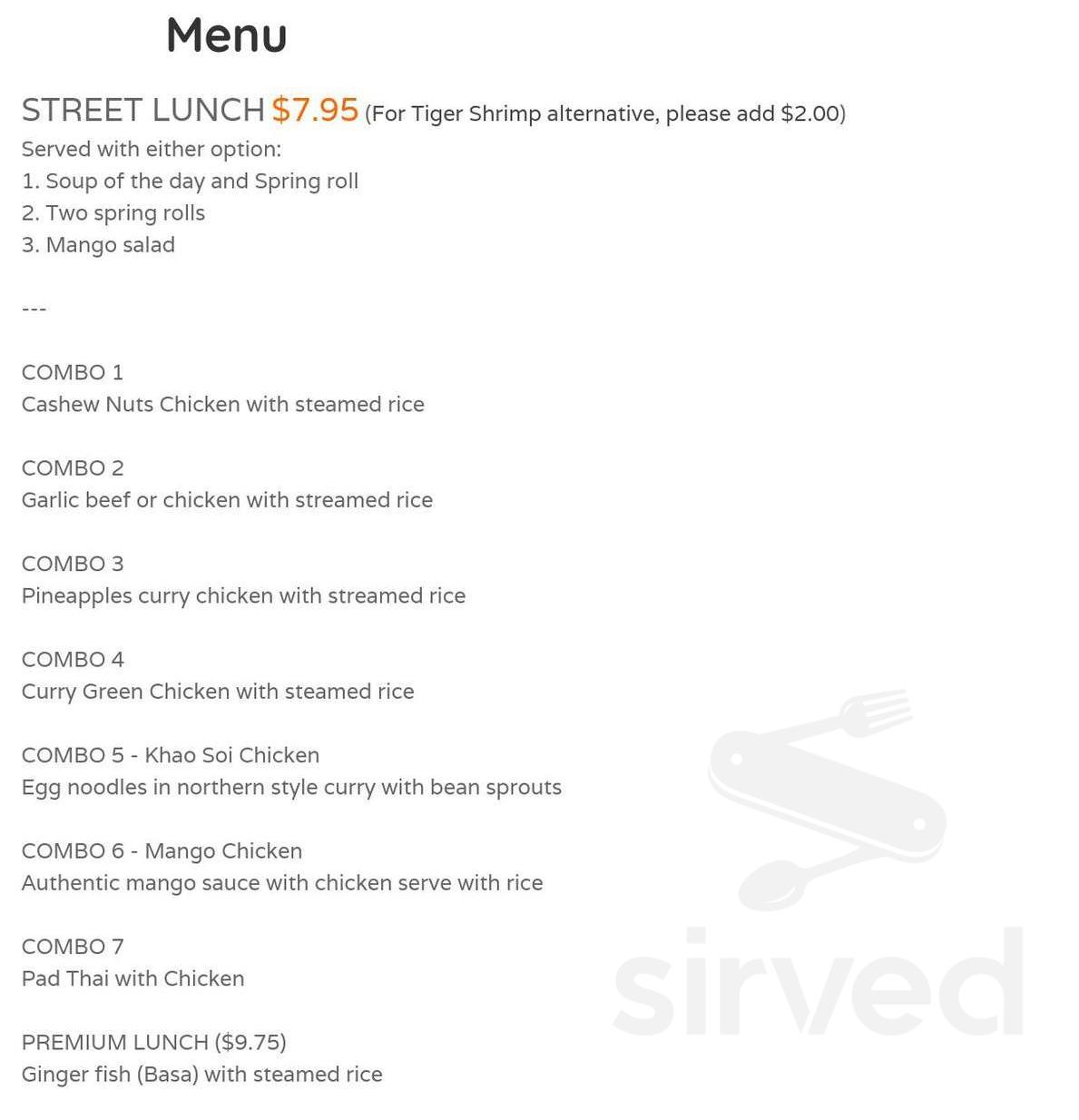 Menu

STREET LUNCH $7.95 (For Tiger Shrimp alternative, please add $2.00)
Served with either option:
1. Soup of the day and Spring roll
2. Two spring rolls
3. Mango salad

---

COMBO 1
Cashew Nuts Chicken with steamed rice

COMBO 2
Garlic beef or chicken with streamed rice

COMBO 3
Pineapples curry chicken with streamed rice

COMBO 4
Curry Green Chicken with steamed rice

COMBO 5 - Khao Soi Chicken
Egg noodles in northern style curry with bean sprouts

COMBO 6 - Mango Chicken
Authentic mango sauce with chicken serve with rice

COMBO 7
Pad Thai with Chicken

PREMIUM LUNCH ($9.75)
Ginger fish (Basa) with steamed rice

sirved